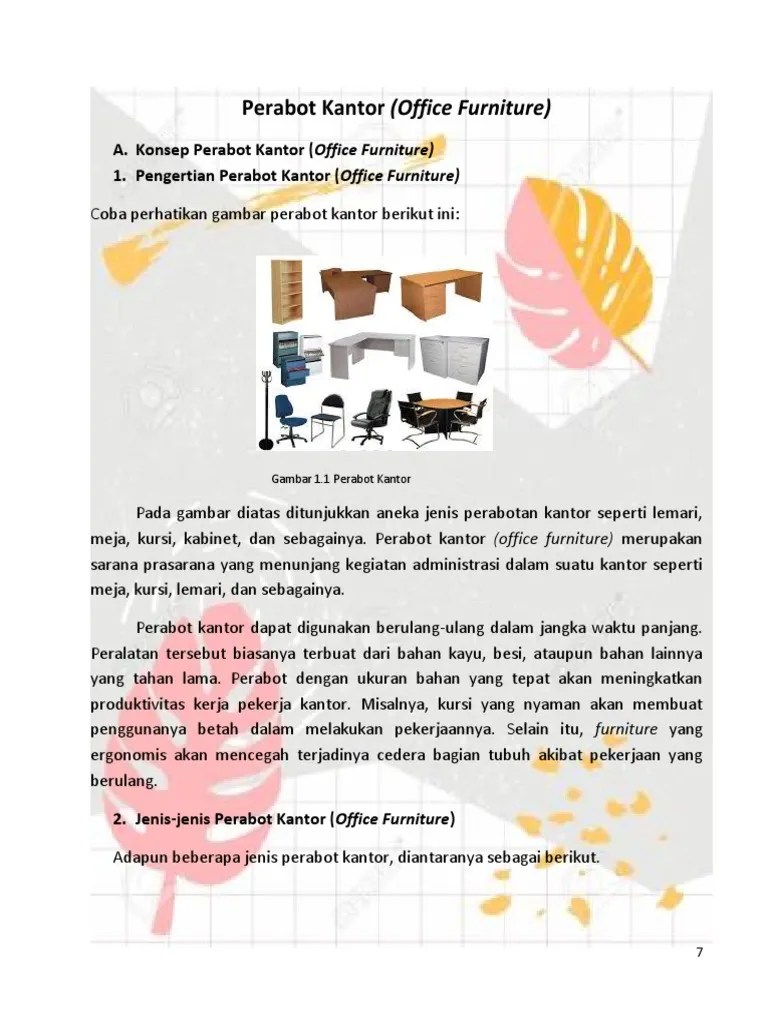 Perabot Kantor (Office Furniture)

A. Konsep Perabot Kantor (Office Furniture)

1. Pengertian Perabot Kantor (Office Furniture)

Coba perhatikan gambar perabot kantor berikut ini:

Gambar 1.1 Perabot Kantor

Pada gambar diatas ditunjukkan aneka jenis perabotan kantor seperti lemari, meja, kursi, kabinet, dan sebagainya. Perabot kantor (office furniture) merupakan sarana prasarana yang menunjang kegiatan administrasi dalam suatu kantor seperti meja, kursi, lemari, dan sebagainya.

Perabot kantor dapat digunakan berulang-ulang dalam jangka waktu panjang. Peralatan tersebut biasanya terbuat dari bahan kayu, besi, ataupun bahan lainnya yang tahan lama. Perabot dengan ukuran bahan yang tepat akan meningkatkan produktivitas kerja pekerja kantor. Misalnya, kursi yang nyaman akan membuat penggunanya betah dalam melakukan pekerjaannya. Selain itu, furniture yang ergonomis akan mencegah terjadinya cedera bagian tubuh akibat pekerjaan yang berulang.

2. Jenis-jenis Perabot Kantor (Office Furniture)

Adapun beberapa jenis perabot kantor, diantaranya sebagai berikut.

7